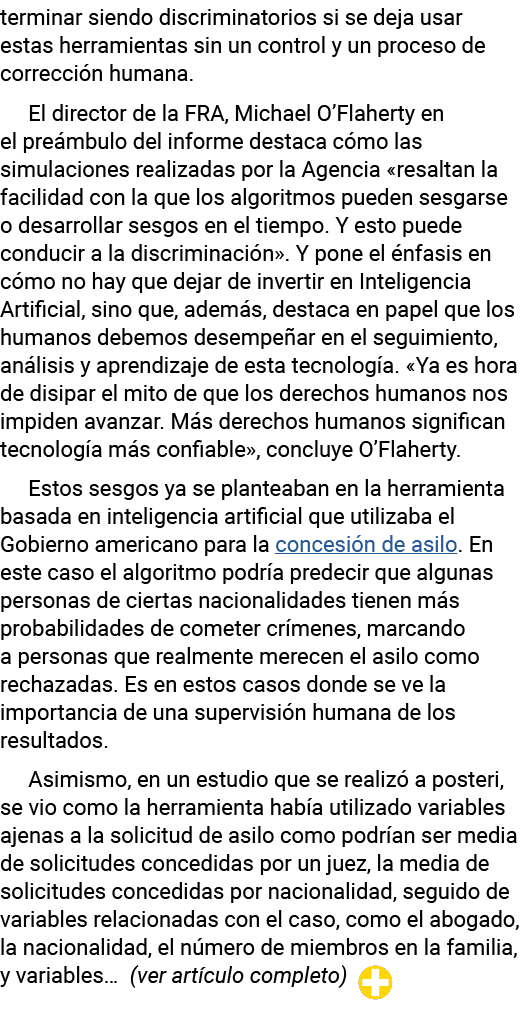 terminar siendo discriminatorios si se deja usar estas herramientas sin un control y un proceso de corrección humana.

El director de la FRA, Michael O'Flaherty en el preámbulo del informe destaca cómo las simulaciones realizadas por la Agencia «resaltan la facilidad con la que los algoritmos pueden sesgarse o desarrollar sesgos en el tiempo. Y esto puede conducir a la discriminación». Y pone el énfasis en cómo no hay que dejar de invertir en Inteligencia Artificial, sino que, además, destaca en papel que los humanos debemos desempeñar en el seguimiento, análisis y aprendizaje de esta tecnología. «Ya es hora de disipar el mito de que los derechos humanos nos impiden avanzar. Más derechos humanos significan tecnología más confiable», concluye O'Flaherty.

Estos sesgos ya se planteaban en la herramienta basada en inteligencia artificial que utilizaba el Gobierno americano para la concesión de asilo. En este caso el algoritmo podría predecir que algunas personas de ciertas nacionalidades tienen más probabilidades de cometer crímenes, marcando a personas que realmente merecen el asilo como rechazadas. Es en estos casos donde se ve la importancia de una supervisión humana de los resultados.

Asimismo, en un estudio que se realizó a posteri, se vio como la herramienta había utilizado variables ajenas a la solicitud de asilo como podrían ser media de solicitudes concedidas por un juez, la media de solicitudes concedidas por nacionalidad, seguido de variables relacionadas con el caso, como el abogado, la nacionalidad, el número de miembros en la familia, y variables… (ver artículo completo)